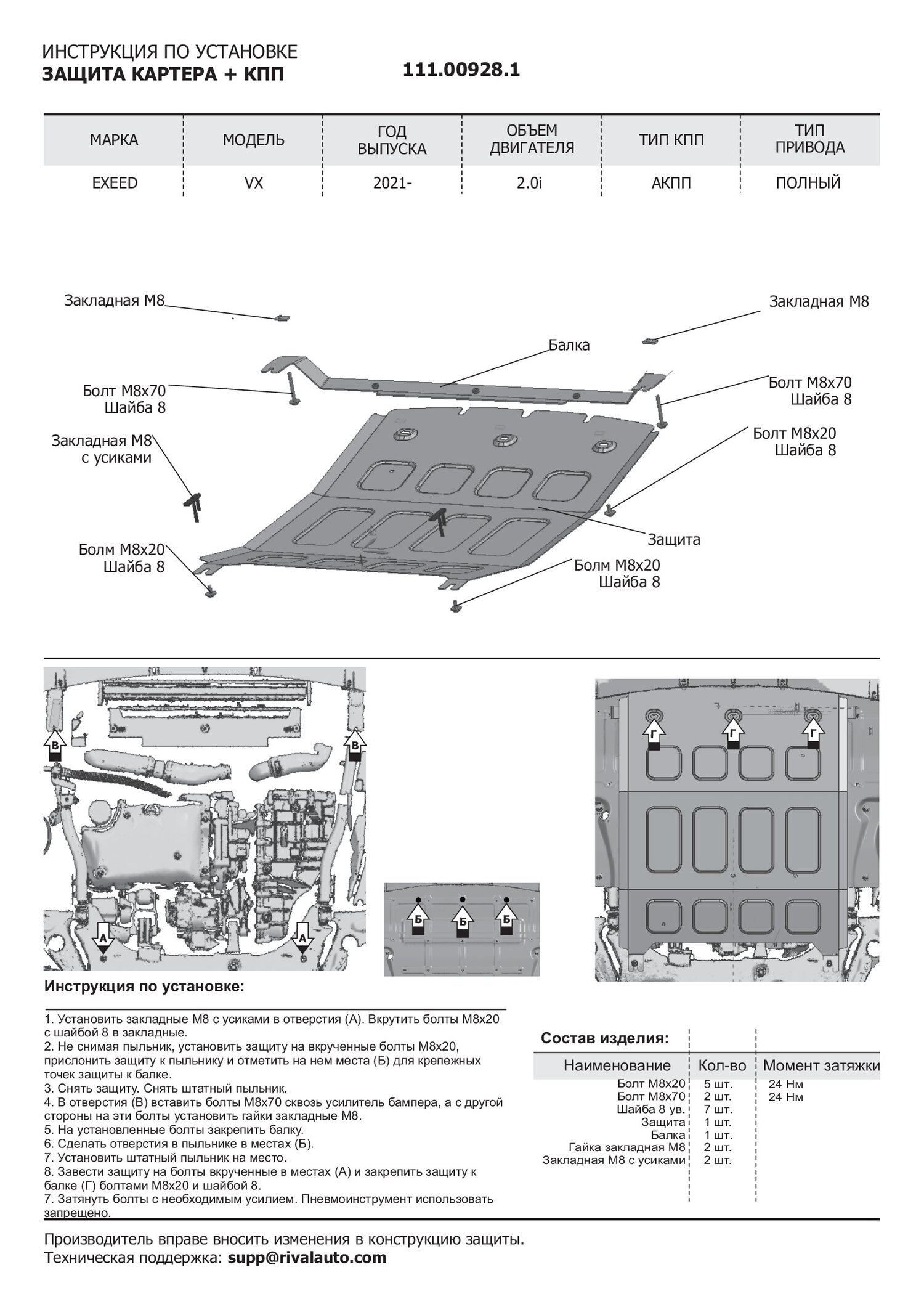 ИНСТРУКЦИЯ ПО УСТАНОВКЕ
ЗАЩИТА КАРТЕРА + КПП

111.00928.1

| МАРКА | МОДЕЛЬ | ГОД ВЫПУСКА | ОБЪЕМ ДВИГАТЕЛЯ | ТИП КПП | ТИП ПРИВОДА |
|---|---|---|---|---|---|
| EXEED | VX | 2021- | 2.0i | АКПП | ПОЛНЫЙ |

Закладная М8
Закладная М8
Балка
Болт М8х70
Шайба 8
Болт М8х70
Шайба 8
Закладная М8
с усиками
Болт М8х20
Шайба 8
Защита
Болм М8х20
Шайба 8
Болм М8х20
Шайба 8

В
В
А
А
Б
Б
Б
Г
Г
Г

Инструкция по установке:

1. Установить закладные М8 с усиками в отверстия (А). Вкрутить болты М8х20 с шайбой 8 в закладные.
2. Не снимая пыльник, установить защиту на вкрученные болты М8х20, прислонить защиту к пыльнику и отметить на нем места (Б) для крепежных точек защиты к балке.
3. Снять защиту. Снять штатный пыльник.
4. В отверстия (В) вставить болты М8х70 сквозь усилитель бампера, а с другой стороны на эти болты установить гайки закладные М8.
5. На установленные болты закрепить балку.
6. Сделать отверстия в пыльнике в местах (Б).
7. Установить штатный пыльник на место.
8. Завести защиту на болты вкрученные в местах (А) и закрепить защиту к балке (Г) болтами М8х20 и шайбой 8.
7. Затянуть болты с необходимым усилием. Пневмоинструмент использовать запрещено.

Состав изделия:

| Наименование | Кол-во | Момент затяжки |
|---|---|---|
| Болт М8х20 | 5 шт. | 24 Нм |
| Болт М8х70 | 2 шт. | 24 Нм |
| Шайба 8 ув. | 7 шт. | |
| Защита | 1 шт. | |
| Балка | 1 шт. | |
| Гайка закладная М8 | 2 шт. | |
| Закладная М8 с усиками | 2 шт. | |

Производитель вправе вносить изменения в конструкцию защиты.
Техническая поддержка: supp@rivalauto.com